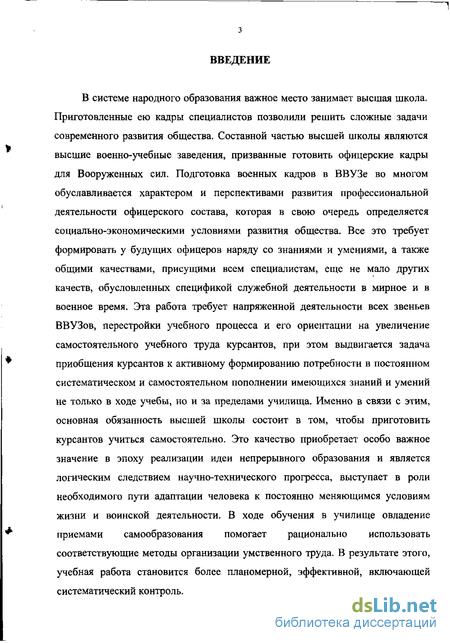 3

ВВЕДЕНИЕ

В системе народного образования важное место занимает высшая школа. Приготовленные ею кадры специалистов позволили решить сложные задачи современного развития общества. Составной частью высшей школы являются высшие военно-учебные заведения, призванные готовить офицерские кадры для Вооруженных сил. Подготовка военных кадров в ВВУЗе во многом обуславливается характером и перспективами развития профессиональной деятельности офицерского состава, которая в свою очередь определяется социально-экономическими условиями развития общества. Все это требует формировать у будущих офицеров наряду со знаниями и умениями, а также общими качествами, присущими всем специалистам, еще не мало других качеств, обусловленных спецификой служебной деятельности в мирное и в военное время. Эта работа требует напряженной деятельности всех звеньев ВВУЗов, перестройки учебного процесса и его ориентации на увеличение самостоятельного учебного труда курсантов, при этом выдвигается задача приобщения курсантов к активному формированию потребности в постоянном систематическом и самостоятельном пополнении имеющихся знаний и умений не только в ходе учебы, но и за пределами училища. Именно в связи с этим, основная обязанность высшей школы состоит в том, чтобы приготовить курсантов учиться самостоятельно. Это качество приобретает особо важное значение в эпоху реализации идеи непрерывного образования и является логическим следствием научно-технического прогресса, выступает в роли необходимого пути адаптации человека к постоянно меняющимся условиям жизни и воинской деятельности. В ходе обучения в училище овладение приемами самообразования помогает рационально использовать соответствующие методы организации умственного труда. В результате этого, учебная работа становится более планомерной, эффективной, включающей систематический контроль.

dsLib.net
библиотека диссертаций